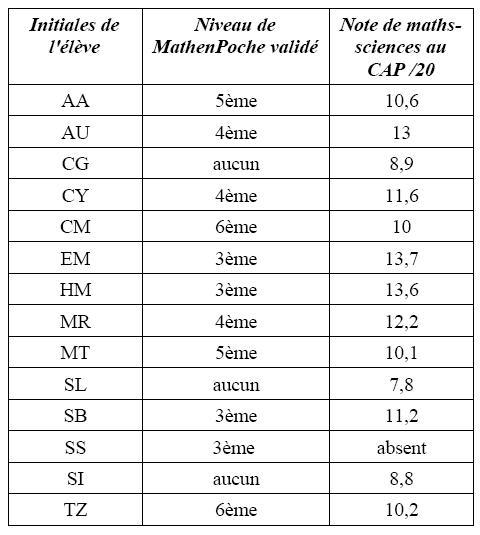 | Initiales de l'élève | Niveau de MathenPoche validé | Note de maths-sciences au CAP /20 |
|---|---|---|
| AA | 5ème | 10,6 |
| AU | 4ème | 13 |
| CG | aucun | 8,9 |
| CY | 4ème | 11,6 |
| CM | 6ème | 10 |
| EM | 3ème | 13,7 |
| HM | 3ème | 13,6 |
| MR | 4ème | 12,2 |
| MT | 5ème | 10,1 |
| SL | aucun | 7,8 |
| SB | 3ème | 11,2 |
| SS | 3ème | absent |
| SI | aucun | 8,8 |
| TZ | 6ème | 10,2 |